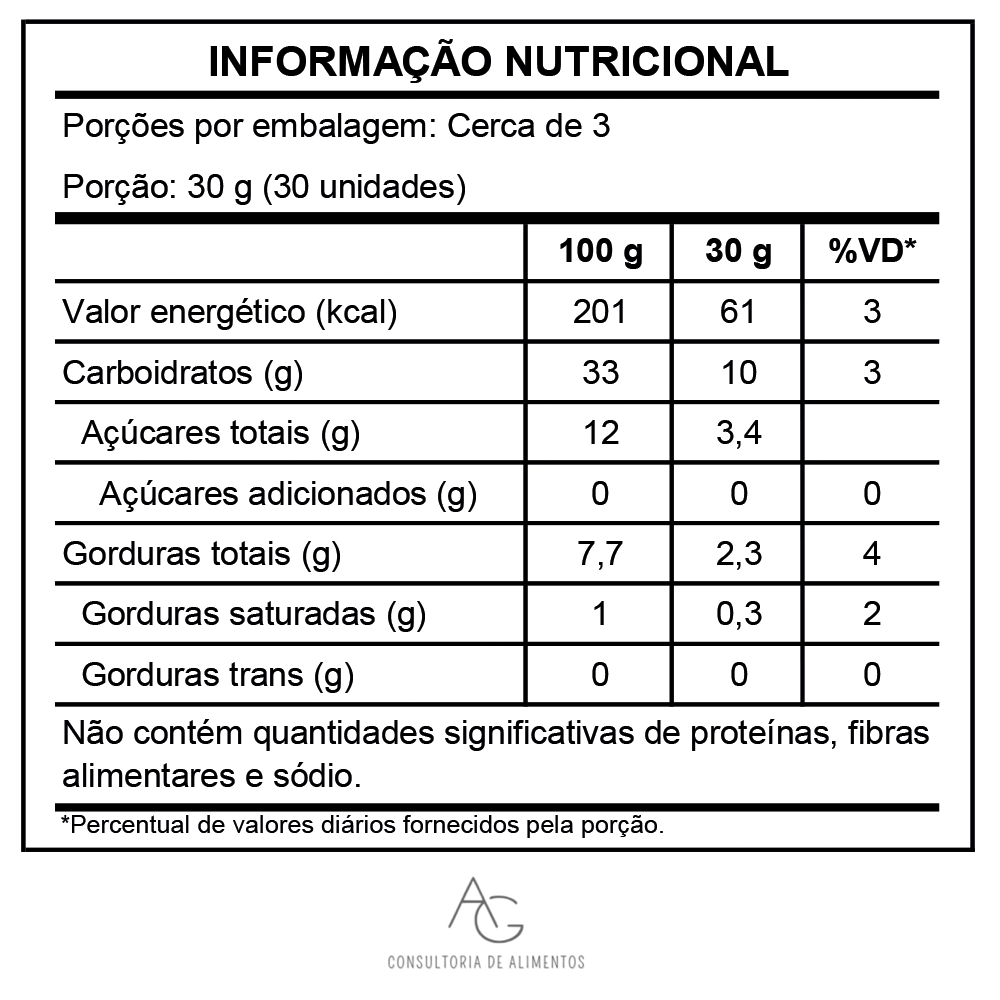 INFORMAÇÃO NUTRICIONAL

Porções por embalagem: Cerca de 3

Porção: 30 g (30 unidades)

| | 100 g | 30 g | %VD* |
|---|---|---|---|
| Valor energético (kcal) | 201 | 61 | 3 |
| Carboidratos (g) | 33 | 10 | 3 |
| Açúcares totais (g) | 12 | 3,4 | |
| Açúcares adicionados (g) | 0 | 0 | 0 |
| Gorduras totais (g) | 7,7 | 2,3 | 4 |
| Gorduras saturadas (g) | 1 | 0,3 | 2 |
| Gorduras trans (g) | 0 | 0 | 0 |

Não contém quantidades significativas de proteínas, fibras alimentares e sódio.

*Percentual de valores diários fornecidos pela porção.

AG
CONSULTORIA DE ALIMENTOS